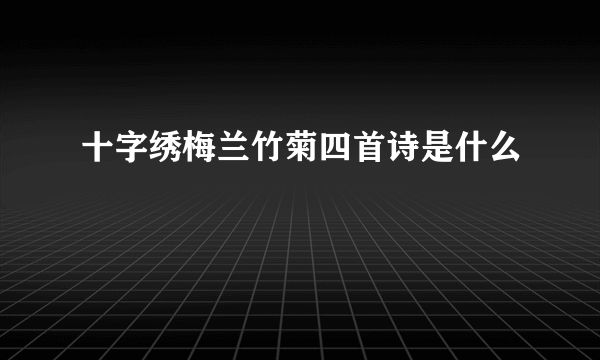 十字绣梅兰竹菊四首诗是什么